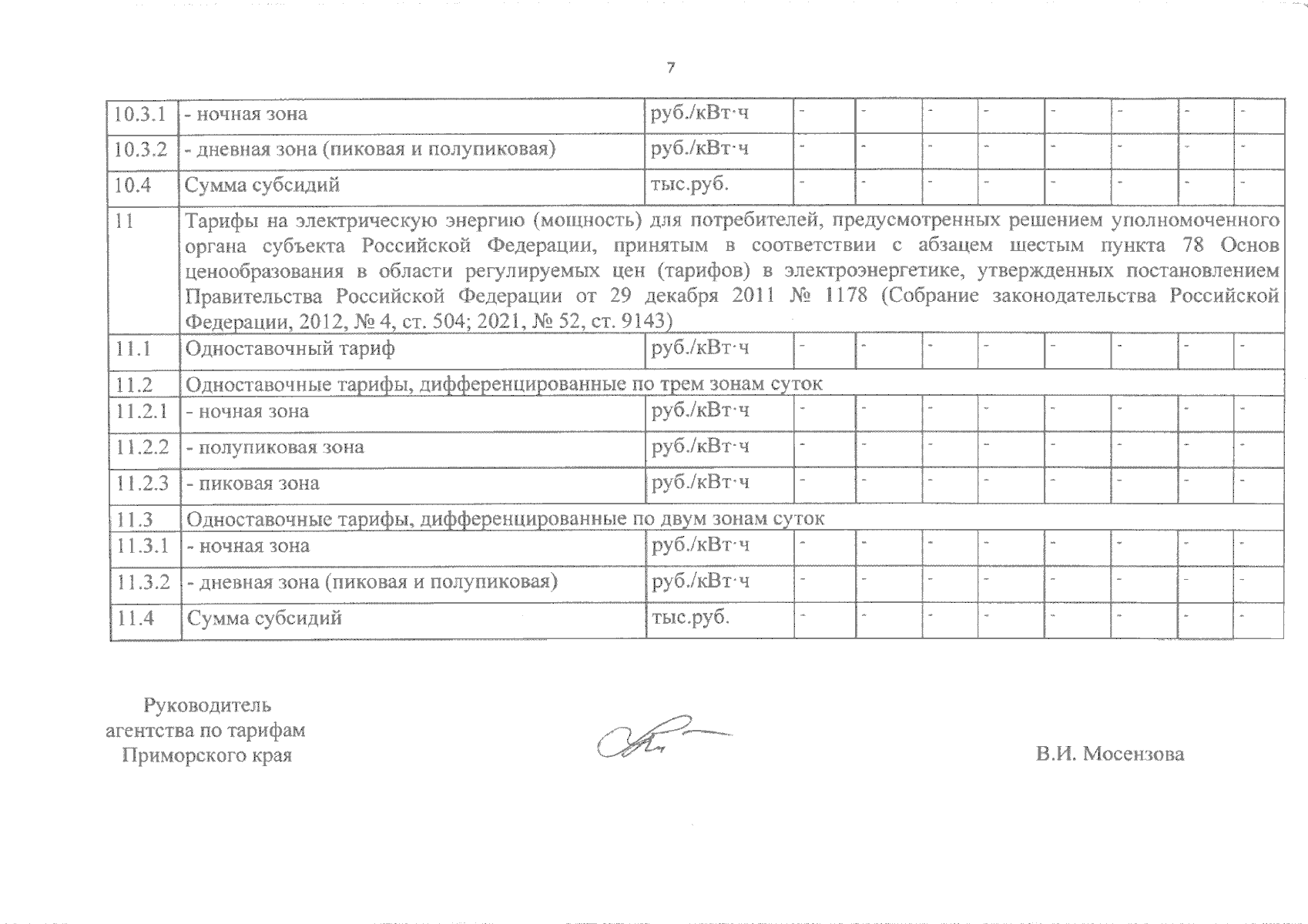 7

| | | | | | | | | | | |
|---|---|---|---|---|---|---|---|---|---|---|
| 10.3.1 | - ночная зона | руб./кВт·ч | - | - | - | - | - | - | - | - |
| 10.3.2 | - дневная зона (пиковая и полупиковая) | руб./кВт·ч | - | - | - | - | - | - | - | - |
| 10.4 | Сумма субсидий | тыс.руб. | - | - | - | - | - | - | - | - |
| 11 | Тарифы на электрическую энергию (мощность) для потребителей, предусмотренных решением уполномоченного органа субъекта Российской Федерации, принятым в соответствии с абзацем шестым пункта 78 Основ ценообразования в области регулируемых цен (тарифов) в электроэнергетике, утвержденных постановлением Правительства Российской Федерации от 29 декабря 2011 № 1178 (Собрание законодательства Российской Федерации, 2012, № 4, ст. 504; 2021, № 52, ст. 9143) | | | | | | | | | |
| 11.1 | Одноставочный тариф | руб./кВт·ч | - | - | - | - | - | - | - | - |
| 11.2 | Одноставочные тарифы, дифференцированные по трем зонам суток | | | | | | | | | |
| 11.2.1 | - ночная зона | руб./кВт·ч | - | - | - | - | - | - | - | - |
| 11.2.2 | - полупиковая зона | руб./кВт·ч | - | - | - | - | - | - | - | - |
| 11.2.3 | - пиковая зона | руб./кВт·ч | - | - | - | - | - | - | - | - |
| 11.3 | Одноставочные тарифы, дифференцированные по двум зонам суток | | | | | | | | | |
| 11.3.1 | - ночная зона | руб./кВт·ч | - | - | - | - | - | - | - | - |
| 11.3.2 | - дневная зона (пиковая и полупиковая) | руб./кВт·ч | - | - | - | - | - | - | - | - |
| 11.4 | Сумма субсидий | тыс.руб. | - | - | - | - | - | - | - | - |

Руководитель
агентства по тарифам
Приморского края

В.И. Мосензова